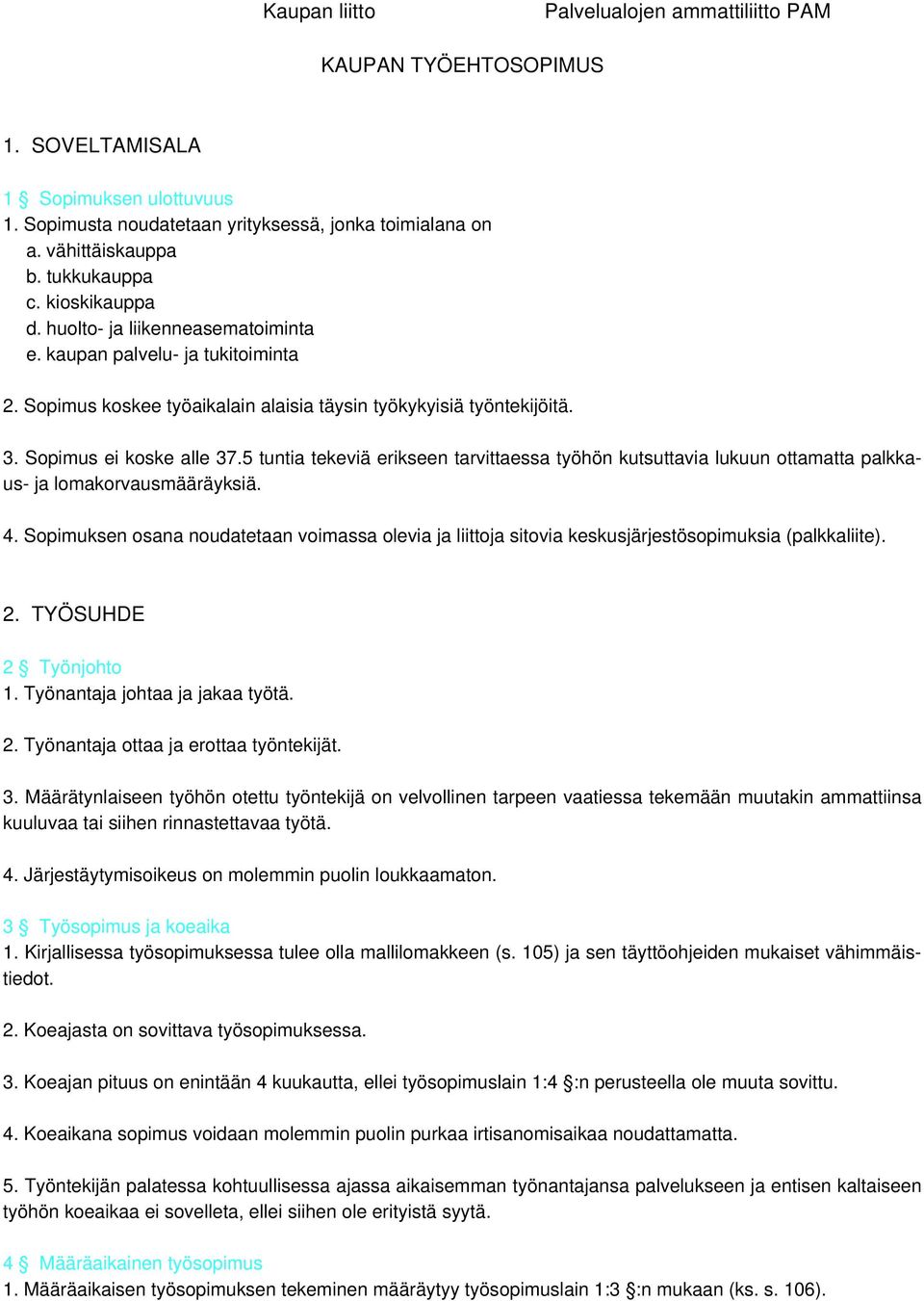 Kaupan liitto Palvelualojen ammattiliitto PAM

KAUPAN TYÖEHTOSOPIMUS

1. SOVELTAMISALA

1 § Sopimuksen ulottuvuus
1. Sopimusta noudatetaan yrityksessä, jonka toimialana on
a. vähittäiskauppa
b. tukkukauppa
c. kioskikauppa
d. huolto- ja liikenneasematoiminta
e. kaupan palvelu- ja tukitoiminta

2. Sopimus koskee työaikalain alaisia täysin työkykyisiä työntekijöitä.

3. Sopimus ei koske alle 37.5 tuntia tekeviä erikseen tarvittaessa työhön kutsuttavia lukuun ottamatta palkkaus- ja lomakorvausmääräyksiä.

4. Sopimuksen osana noudatetaan voimassa olevia ja liittoja sitovia keskusjärjestösopimuksia (palkkaliite).

2. TYÖSUHDE

2 § Työnjohto
1. Työnantaja johtaa ja jakaa työtä.

2. Työnantaja ottaa ja erottaa työntekijät.

3. Määrätynlaiseen työhön otettu työntekijä on velvollinen tarpeen vaatiessa tekemään muutakin ammattiinsa kuuluvaa tai siihen rinnastettavaa työtä.

4. Järjestäytymisoikeus on molemmin puolin loukkaamaton.

3 § Työsopimus ja koeaika
1. Kirjallisessa työsopimuksessa tulee olla mallilomakkeen (s. 105) ja sen täyttöohjeiden mukaiset vähimmäistiedot.

2. Koeajasta on sovittava työsopimuksessa.

3. Koeajan pituus on enintään 4 kuukautta, ellei työsopimuslain 1:4 §:n perusteella ole muuta sovittu.

4. Koeaikana sopimus voidaan molemmin puolin purkaa irtisanomisaikaa noudattamatta.

5. Työntekijän palatessa kohtuullisessa ajassa aikaisemman työnantajansa palvelukseen ja entisen kaltaiseen työhön koeaikaa ei sovelleta, ellei siihen ole erityistä syytä.

4 § Määräaikainen työsopimus
1. Määräaikaisen työsopimuksen tekeminen määräytyy työsopimuslain 1:3 §:n mukaan (ks. s. 106).